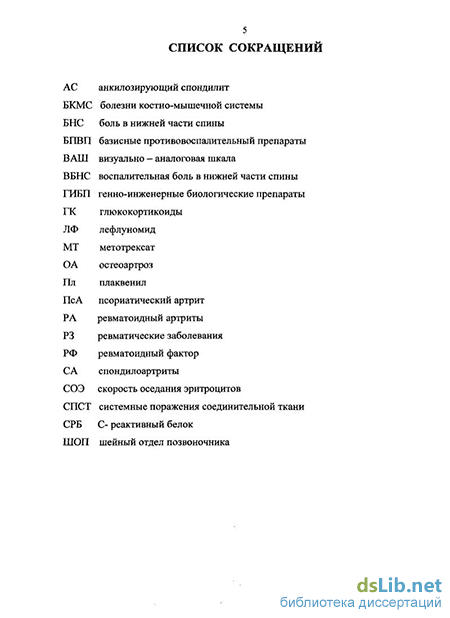 5

СПИСОК СОКРАЩЕНИЙ

АС анкилозирующий спондилит
БКМС болезни костно-мышечной системы
БНС боль в нижней части спины
БПВП базисные противовоспалительный препараты
ВАШ визуально – аналоговая шкала
ВБНС воспалительная боль в нижней части спины
ГИБП генно-инженерные биологические препараты
ГК глюкокортикоиды
ЛФ лефлуномид
МТ метотрексат
ОА остеоартроз
Пл плаквенил
ПсА псориатический артрит
РА ревматоидный артриты
РЗ ревматические заболевания
РФ ревматоидный фактор
СА спондилоартриты
СОЭ скорость оседания эритроцитов
СПСТ системные поражения соединительной ткани
СРБ С- реактивный белок
ШОП шейный отдел позвоночника

dsLib.net
библиотека диссертаций